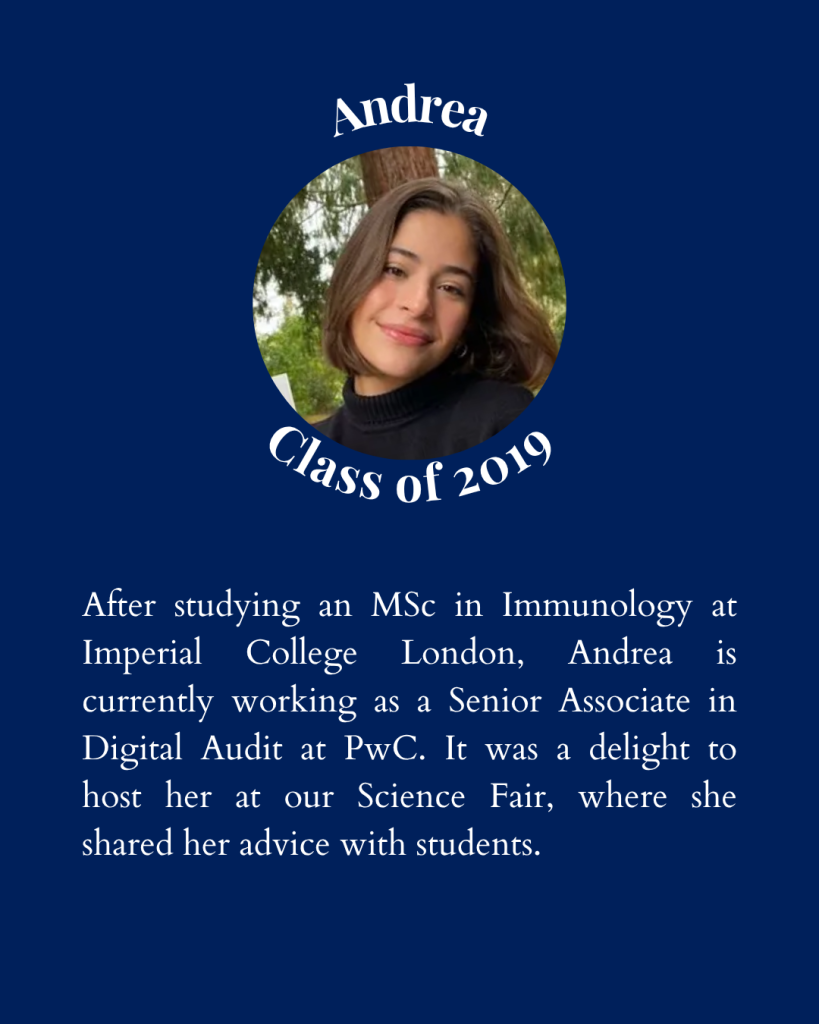 Andrea

Class of 2019

After studying an MSc in Immunology at Imperial College London, Andrea is currently working as a Senior Associate in Digital Audit at PwC. It was a delight to host her at our Science Fair, where she shared her advice with students.